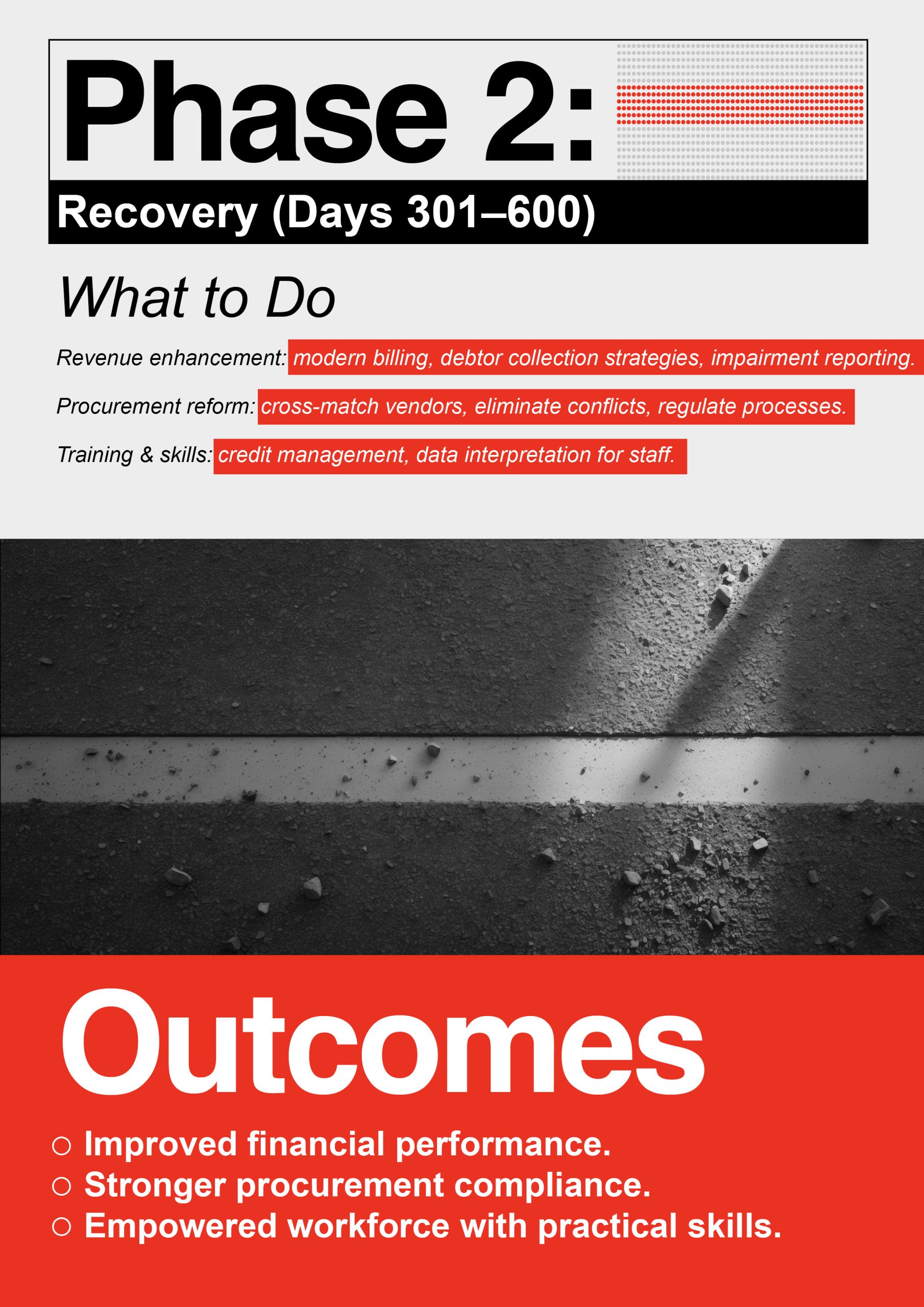 Phase 2:

Recovery (Days 301–600)

What to Do

Revenue enhancement: modern billing, debtor collection strategies, impairment reporting.

Procurement reform: cross-match vendors, eliminate conflicts, regulate processes.

Training & skills: credit management, data interpretation for staff.

Outcomes

• Improved financial performance.
• Stronger procurement compliance.
• Empowered workforce with practical skills.